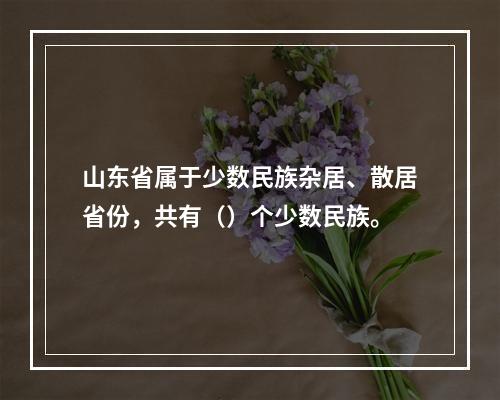 山东省属于少数民族杂居、散居省份，共有（）个少数民族。